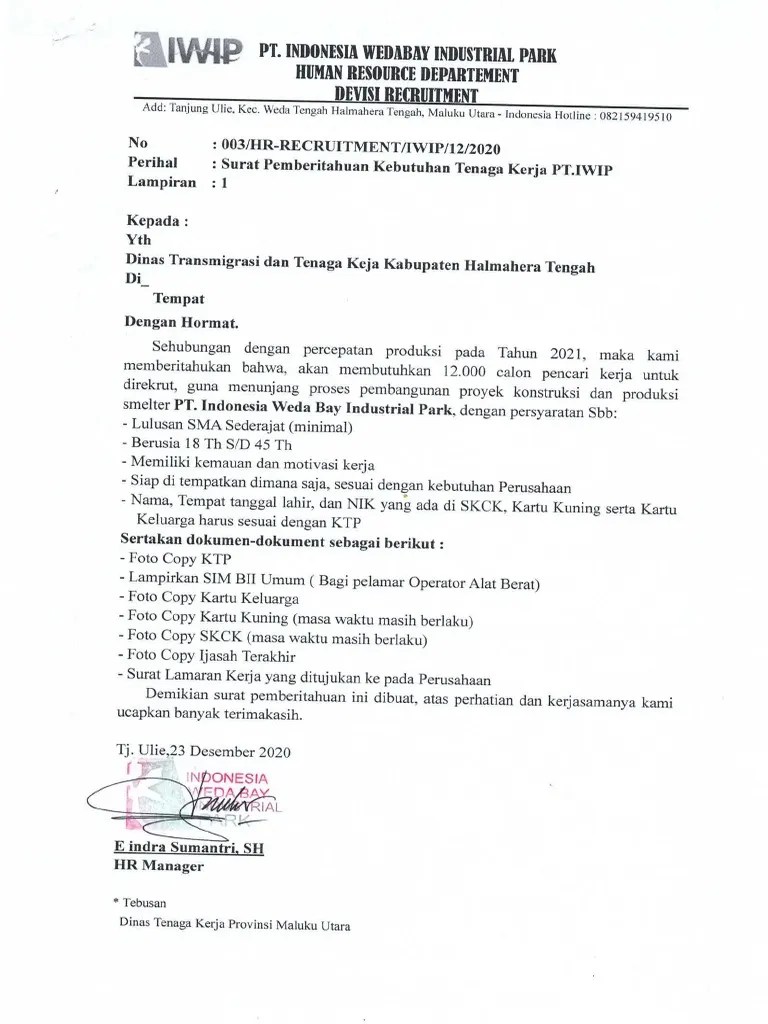 IWIP PT. INDONESIA WEDABAY INDUSTRIAL PARK
HUMAN RESOURCE DEPARTEMENT
DEVISI RECRUITMENT
Add: Tanjung Ulie, Kec. Weda Tengah Halmahera Tengah, Maluku Utara - Indonesia Hotline : 082159419510

No : 003/HR-RECRUITMENT/IWIP/12/2020
Perihal : Surat Pemberitahuan Kebutuhan Tenaga Kerja PT.IWIP
Lampiran : 1

Kepada :
Yth
Dinas Transmigrasi dan Tenaga Keja Kabupaten Halmahera Tengah
Di_
Tempat

Dengan Hormat.

Sehubungan dengan percepatan produksi pada Tahun 2021, maka kami memberitahukan bahwa, akan membutuhkan 12.000 calon pencari kerja untuk direkrut, guna menunjang proses pembangunan proyek konstruksi dan produksi smelter PT. Indonesia Weda Bay Industrial Park, dengan persyaratan Sbb:
- Lulusan SMA Sederajat (minimal)
- Berusia 18 Th S/D 45 Th
- Memiliki kemauan dan motivasi kerja
- Siap di tempatkan dimana saja, sesuai dengan kebutuhan Perusahaan
- Nama, Tempat tanggal lahir, dan NIK yang ada di SKCK, Kartu Kuning serta Kartu Keluarga harus sesuai dengan KTP
Sertakan dokumen-dokument sebagai berikut :
- Foto Copy KTP
- Lampirkan SIM BII Umum ( Bagi pelamar Operator Alat Berat)
- Foto Copy Kartu Keluarga
- Foto Copy Kartu Kuning (masa waktu masih berlaku)
- Foto Copy SKCK (masa waktu masih berlaku)
- Foto Copy Ijasah Terakhir
- Surat Lamaran Kerja yang ditujukan ke pada Perusahaan
Demikian surat pemberitahuan ini dibuat, atas perhatian dan kerjasamanya kami ucapkan banyak terimakasih.

Tj. Ulie,23 Desember 2020
INDONESIA WEDA BAY INDUSTRIAL PARK
E indra Sumantri, SH
HR Manager

* Tebusan
Dinas Tenaga Kerja Provinsi Maluku Utara